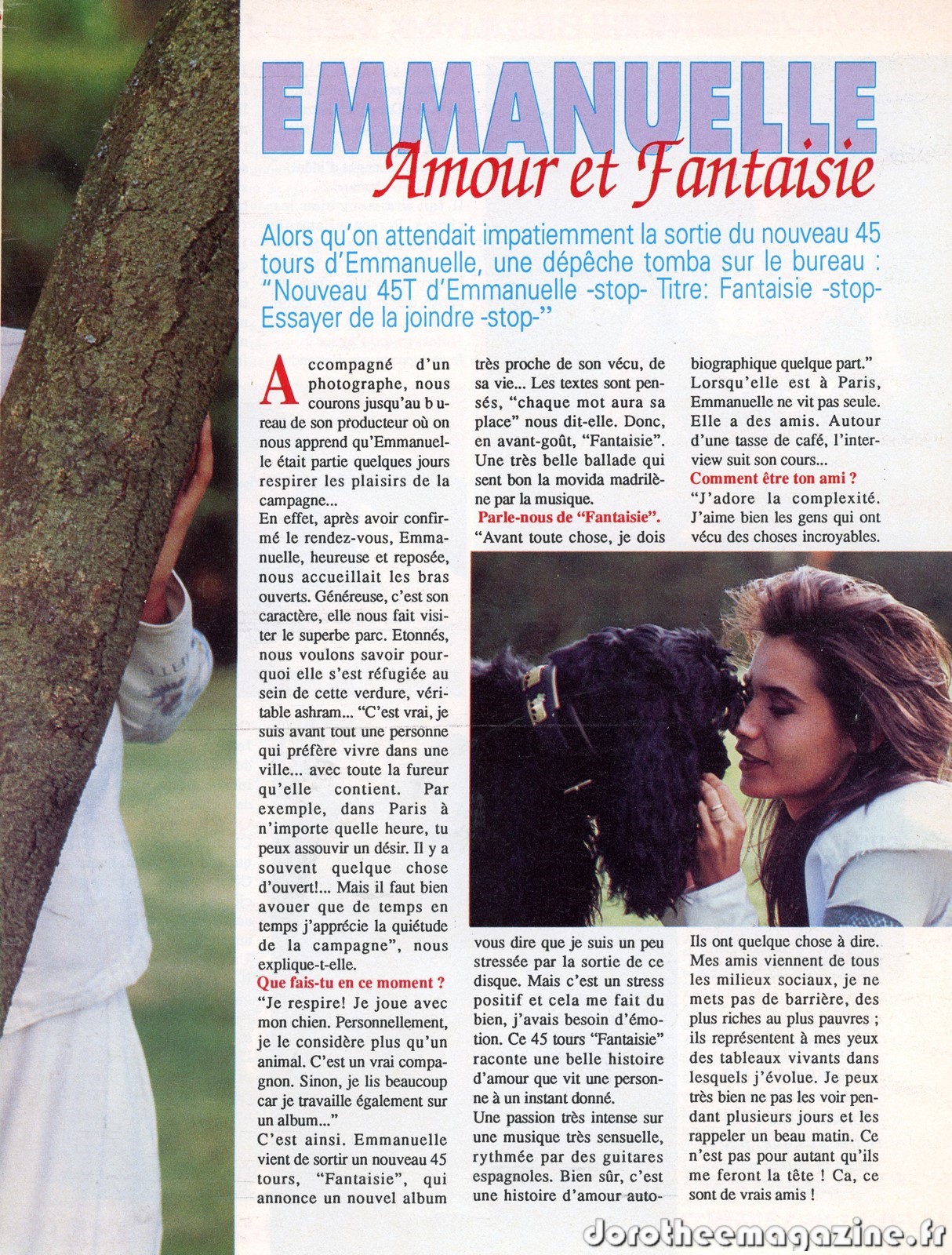 EMMANUELLE
Amour et Fantaisie

Alors qu'on attendait impatiemment la sortie du nouveau 45 tours d'Emmanuelle, une dépêche tomba sur le bureau : "Nouveau 45T d'Emmanuelle -stop- Titre: Fantaisie -stop- Essayer de la joindre -stop-"

Accompagné d'un photographe, nous courons jusqu'au b ureau de son producteur où on nous apprend qu'Emmanuelle était partie quelques jours respirer les plaisirs de la campagne...
En effet, après avoir confirmé le rendez-vous, Emmanuelle, heureuse et reposée, nous accueillait les bras ouverts. Généreuse, c'est son caractère, elle nous fait visiter le superbe parc. Etonnés, nous voulons savoir pourquoi elle s'est réfugiée au sein de cette verdure, véritable ashram... "C'est vrai, je suis avant tout une personne qui préfère vivre dans une ville... avec toute la fureur qu'elle contient. Par exemple, dans Paris à n'importe quelle heure, tu peux assouvir un désir. Il y a souvent quelque chose d'ouvert!... Mais il faut bien avouer que de temps en temps j'apprécie la quiétude de la campagne", nous explique-t-elle.
Que fais-tu en ce moment ?
"Je respire! Je joue avec mon chien. Personnellement, je le considère plus qu'un animal. C'est un vrai compagnon. Sinon, je lis beaucoup car je travaille également sur un album..."
C'est ainsi. Emmanuelle vient de sortir un nouveau 45 tours, "Fantaisie", qui annonce un nouvel album très proche de son vécu, de sa vie... Les textes sont pensés, "chaque mot aura sa place" nous dit-elle. Donc, en avant-goût, "Fantaisie". Une très belle ballade qui sent bon la movida madrilène par la musique.
Parle-nous de "Fantaisie".
"Avant toute chose, je dois vous dire que je suis un peu stressée par la sortie de ce disque. Mais c'est un stress positif et cela me fait du bien, j'avais besoin d'émotion. Ce 45 tours "Fantaisie" raconte une belle histoire d'amour que vit une personne à un instant donné.
Une passion très intense sur une musique très sensuelle, rythmée par des guitares espagnoles. Bien sûr, c'est une histoire d'amour autobiographique quelque part."
Lorsqu'elle est à Paris, Emmanuelle ne vit pas seule. Elle a des amis. Autour d'une tasse de café, l'interview suit son cours...
Comment être ton ami ?
"J'adore la complexité. J'aime bien les gens qui ont vécu des choses incroyables. Ils ont quelque chose à dire. Mes amis viennent de tous les milieux sociaux, je ne mets pas de barrière, des plus riches au plus pauvres ; ils représentent à mes yeux des tableaux vivants dans lesquels j'évolue. Je peux très bien ne pas les voir pendant plusieurs jours et les rappeler un beau matin. Ce n'est pas pour autant qu'ils me feront la tête ! Ca, ce sont de vrais amis !

dorotheemagazine.fr